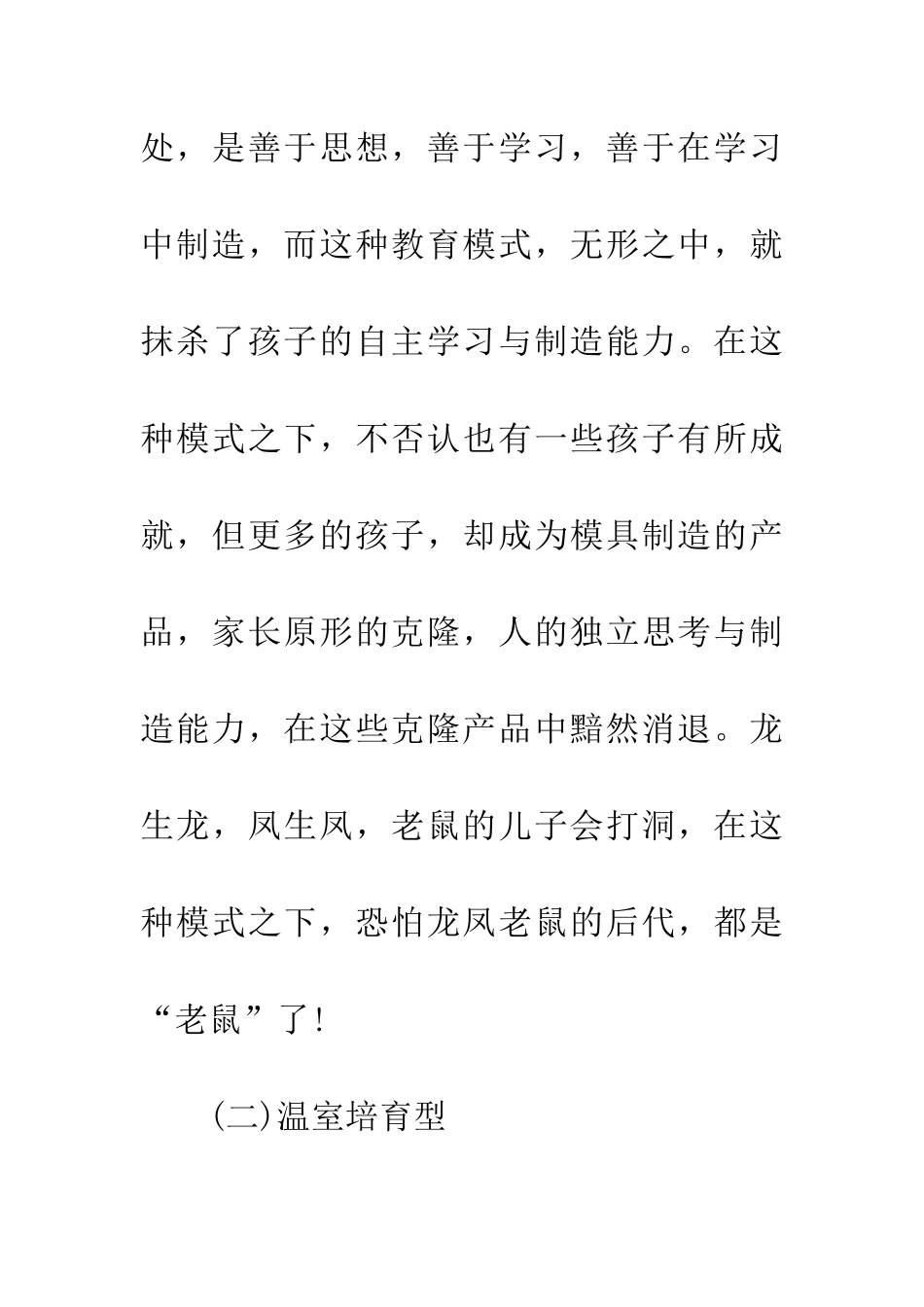 处，是善于思想，善于学习，善于在学习中制造，而这种教育模式，无形之中，就抹杀了孩子的自主学习与制造能力。在这种模式之下，不否认也有一些孩子有所成就，但更多的孩子，却成为模具制造的产品，家长原形的克隆，人的独立思考与制造能力，在这些克隆产品中黯然消退。龙生龙，凤生凤，老鼠的儿子会打洞，在这种模式之下，恐怕龙凤老鼠的后代，都是“老鼠”了!

(二)温室培育型